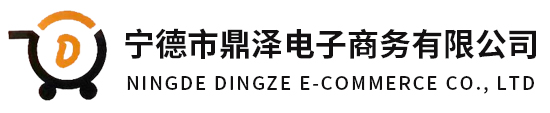 D

宁德市鼎泽电子商务有限公司
NINGDE DINGZE E-COMMERCE CO., LTD